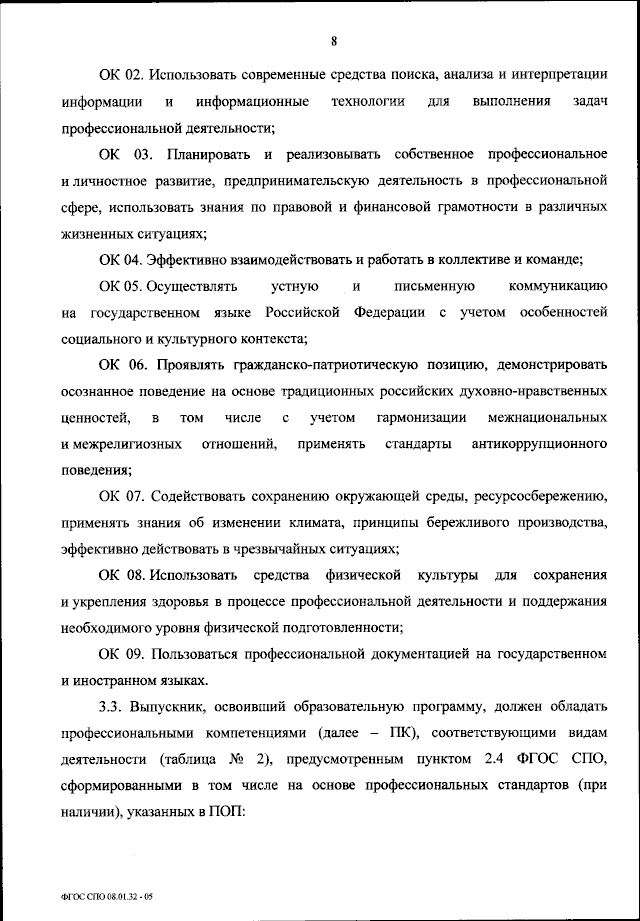 8

ОК 02. Использовать современные средства поиска, анализа и интерпретации информации и информационные технологии для выполнения задач профессиональной деятельности;

ОК 03. Планировать и реализовывать собственное профессиональное и личностное развитие, предпринимательскую деятельность в профессиональной сфере, использовать знания по правовой и финансовой грамотности в различных жизненных ситуациях;

ОК 04. Эффективно взаимодействовать и работать в коллективе и команде;

ОК 05. Осуществлять устную и письменную коммуникацию на государственном языке Российской Федерации с учетом особенностей социального и культурного контекста;

ОК 06. Проявлять гражданско-патриотическую позицию, демонстрировать осознанное поведение на основе традиционных российских духовно-нравственных ценностей, в том числе с учетом гармонизации межнациональных и межрелигиозных отношений, применять стандарты антикоррупционного поведения;

ОК 07. Содействовать сохранению окружающей среды, ресурсосбережению, применять знания об изменении климата, принципы бережливого производства, эффективно действовать в чрезвычайных ситуациях;

ОК 08. Использовать средства физической культуры для сохранения и укрепления здоровья в процессе профессиональной деятельности и поддержания необходимого уровня физической подготовленности;

ОК 09. Пользоваться профессиональной документацией на государственном и иностранном языках.

3.3. Выпускник, освоивший образовательную программу, должен обладать профессиональными компетенциями (далее – ПК), соответствующими видам деятельности (таблица № 2), предусмотренным пунктом 2.4 ФГОС СПО, сформированными в том числе на основе профессиональных стандартов (при наличии), указанных в ПОП:

ФГОС СПО 08.01.32 - 05